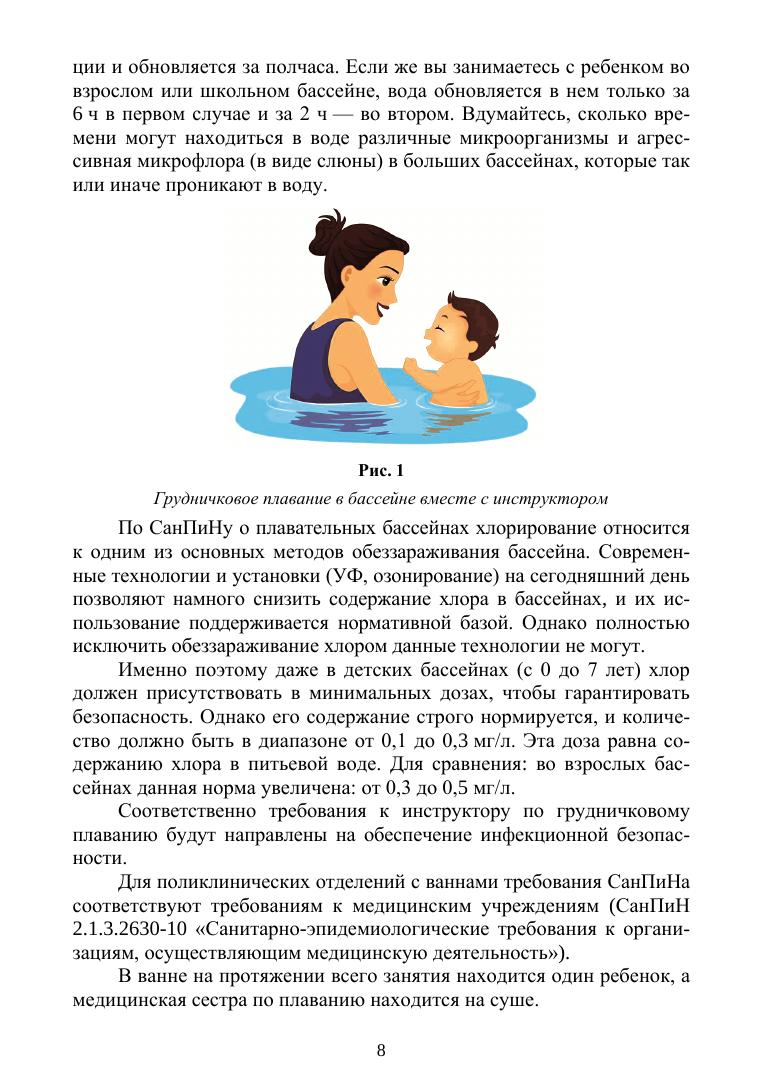 ции и обновляется за полчаса. Если же вы занимаетесь с ребенком во взрослом или школьном бассейне, вода обновляется в нем только за 6 ч в первом случае и за 2 ч — во втором. Вдумайтесь, сколько времени могут находиться в воде различные микроорганизмы и агрессивная микрофлора (в виде слюны) в больших бассейнах, которые так или иначе проникают в воду.

Рис. 1

Грудничковое плавание в бассейне вместе с инструктором

По СанПиНу о плавательных бассейнах хлорирование относится к одним из основных методов обеззараживания бассейна. Современные технологии и установки (УФ, озонирование) на сегодняшний день позволяют намного снизить содержание хлора в бассейнах, и их использование поддерживается нормативной базой. Однако полностью исключить обеззараживание хлором данные технологии не могут.

Именно поэтому даже в детских бассейнах (с 0 до 7 лет) хлор должен присутствовать в минимальных дозах, чтобы гарантировать безопасность. Однако его содержание строго нормируется, и количество должно быть в диапазоне от 0,1 до 0,3 мг/л. Эта доза равна содержанию хлора в питьевой воде. Для сравнения: во взрослых бассейнах данная норма увеличена: от 0,3 до 0,5 мг/л.

Соответственно требования к инструктору по грудничковому плаванию будут направлены на обеспечение инфекционной безопасности.

Для поликлинических отделений с ваннами требования СанПиНа соответствуют требованиям к медицинским учреждениям (СанПиН 2.1.3.2630-10 «Санитарно-эпидемиологические требования к организациям, осуществляющим медицинскую деятельность»).

В ванне на протяжении всего занятия находится один ребенок, а медицинская сестра по плаванию находится на суше.

8